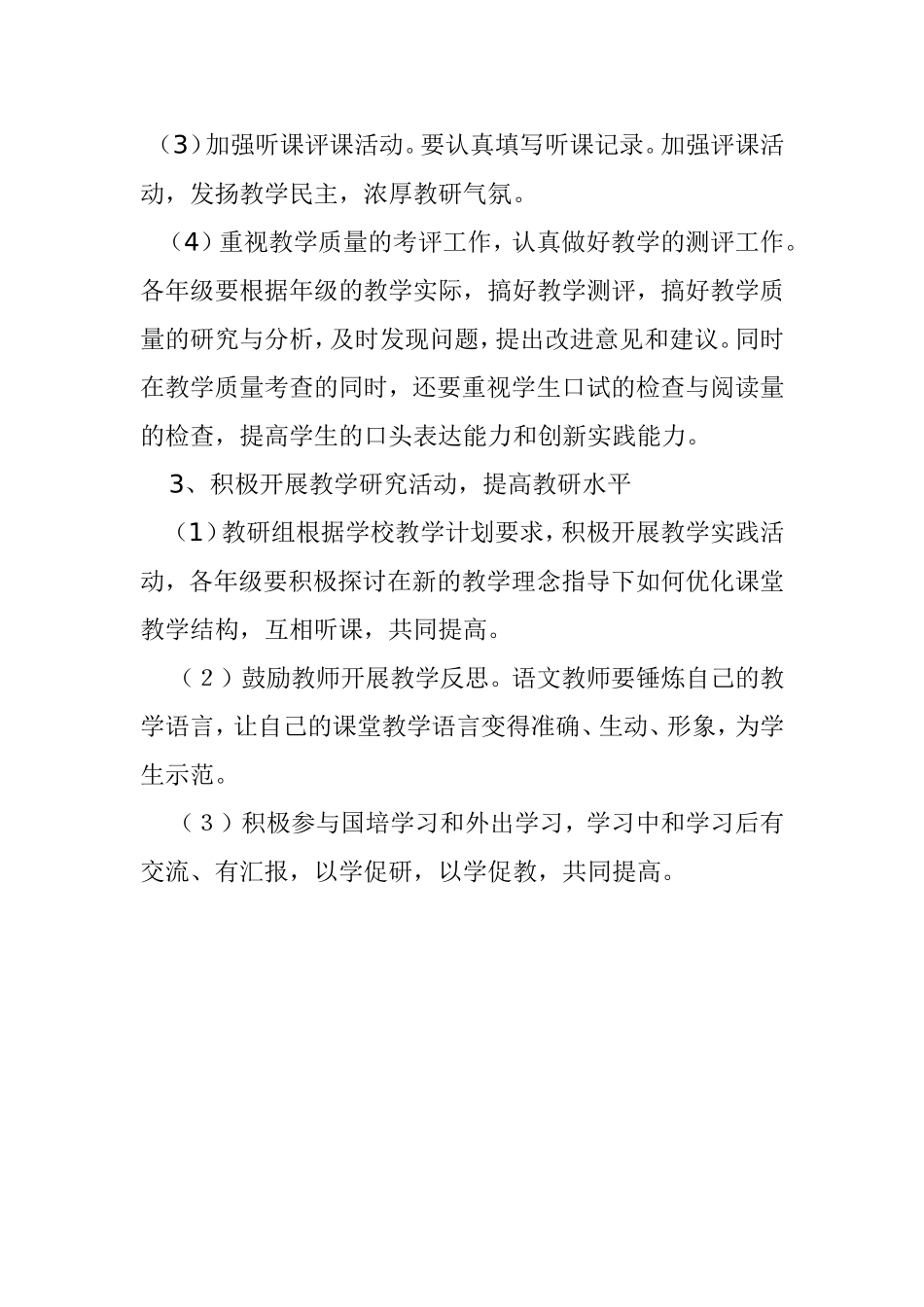 （3）加强听课评课活动。要认真填写听课记录。加强评课活动，发扬教学民主，浓厚教研气氛。

（4）重视教学质量的考评工作，认真做好教学的测评工作。各年级要根据年级的教学实际，搞好教学测评，搞好教学质量的研究与分析，及时发现问题，提出改进意见和建议。同时在教学质量考查的同时，还要重视学生口试的检查与阅读量的检查，提高学生的口头表达能力和创新实践能力。

3、积极开展教学研究活动，提高教研水平

（1）教研组根据学校教学计划要求，积极开展教学实践活动，各年级要积极探讨在新的教学理念指导下如何优化课堂教学结构，互相听课，共同提高。

（2）鼓励教师开展教学反思。语文教师要锤炼自己的教学语言，让自己的课堂教学语言变得准确、生动、形象，为学生示范。

（3）积极参与国培学习和外出学习，学习中和学习后有交流、有汇报，以学促研，以学促教，共同提高。